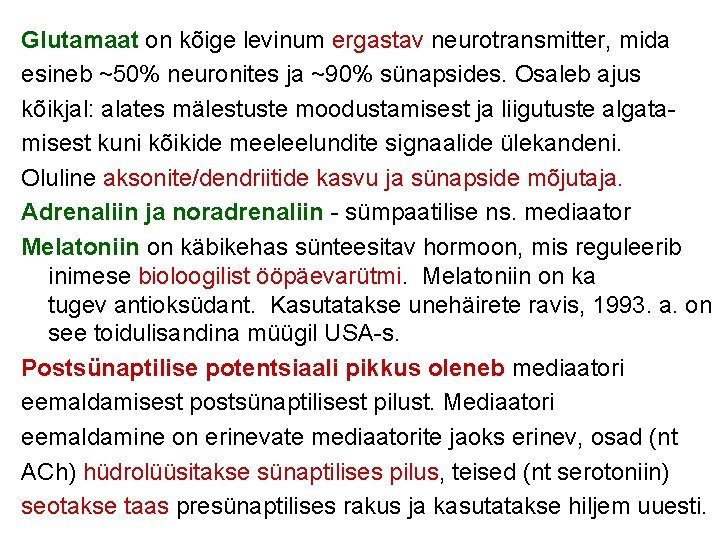 Glutamaat on kõige levinum ergastav neurotransmitter, mida esineb ~50% neuronites ja ~90% sünapsides. Osaleb ajus kõikjal: alates mälestuste moodustamisest ja liigutuste algatamisest kuni kõikide meeleelundite signaalide ülekandeni. Oluline aksonite/dendriitide kasvu ja sünapside mõjutaja.

Adrenaliin ja noradrenaliin - sümpaatilise ns. mediaator

Melatoniin on käbikehas sünteesitav hormoon, mis reguleerib inimese bioloogilist ööpäevarütmi. Melatoniin on ka tugev antioksüdant. Kasutatakse unehäirete ravis, 1993. a. on see toidulisandina müügil USA-s.

Postsünaptilise potentsiaali pikkus oleneb mediaatori eemaldamisest postsünaptilisest pilust. Mediaatori eemaldamine on erinevate mediaatorite jaoks erinev, osad (nt ACh) hüdrolüüsitakse sünaptilises pilus, teised (nt serotoniin) seotakse taas presünaptilises rakus ja kasutatakse hiljem uuesti.